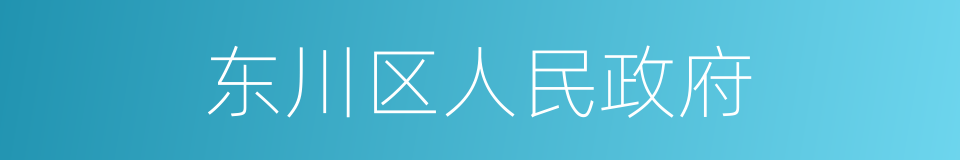 东川区人民政府